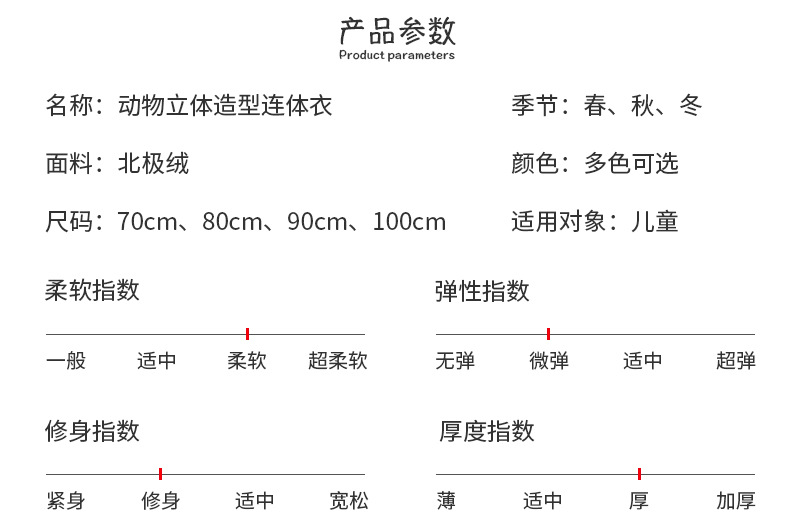 产品参数
Product parameters

名称：动物立体造型连体衣

季节：春、秋、冬

面料：北极绒

颜色：多色可选

尺码：70cm、80cm、90cm、100cm

适用对象：儿童

柔软指数

一般 适中 柔软 超柔软

弹性指数

无弹 微弹 适中 超弹

修身指数

紧身 修身 适中 宽松

厚度指数

薄 适中 厚 加厚